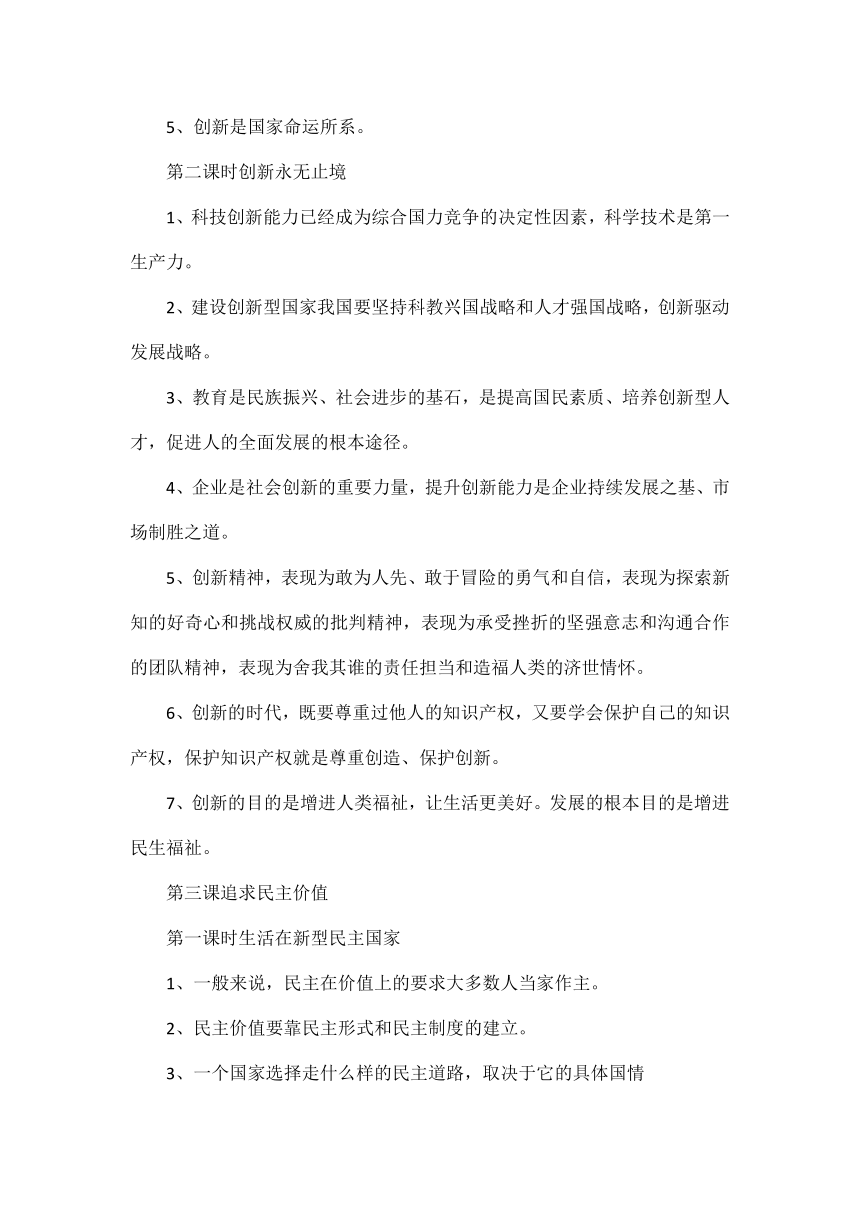 5、创新是国家命运所系。

第二课时创新永无止境

1、科技创新能力已经成为综合国力竞争的决定性因素，科学技术是第一生产力。

2、建设创新型国家我国要坚持科教兴国战略和人才强国战略，创新驱动发展战略。

3、教育是民族振兴、社会进步的基石，是提高国民素质、培养创新型人才，促进人的全面发展的根本途径。

4、企业是社会创新的重要力量，提升创新能力是企业持续发展之基、市场制胜之道。

5、创新精神，表现为敢为人先、敢于冒险的勇气和自信，表现为探索新知的好奇心和挑战权威的批判精神，表现为承受挫折的坚强意志和沟通合作的团队精神，表现为舍我其谁的责任担当和造福人类的济世情怀。

6、创新的时代，既要尊重过他人的知识产权，又要学会保护自己的知识产权，保护知识产权就是尊重创造、保护创新。

7、创新的目的是增进人类福祉，让生活更美好。发展的根本目的是增进民生福祉。

第三课追求民主价值

第一课时生活在新型民主国家

1、一般来说，民主在价值上的要求大多数人当家作主。

2、民主价值要靠民主形式和民主制度的建立。

3、一个国家选择走什么样的民主道路，取决于它的具体国情